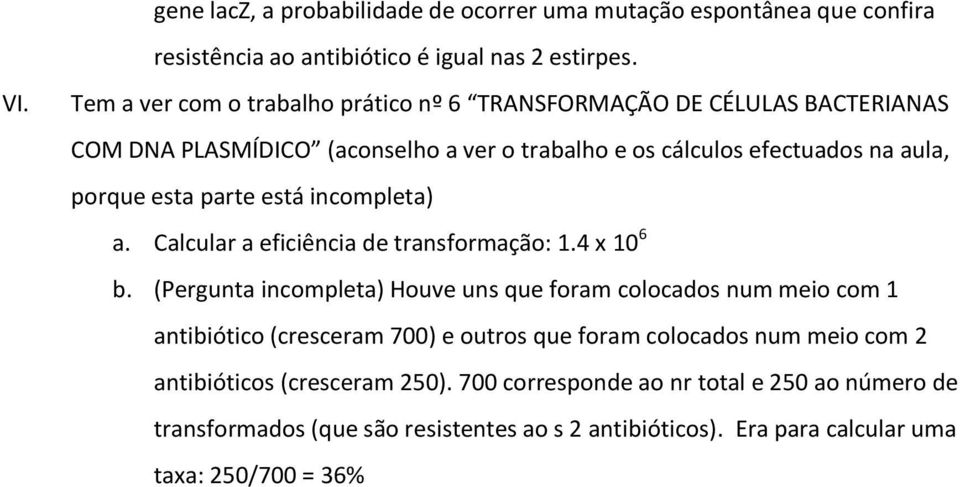 gene lacZ, a probabilidade de ocorrer uma mutação espontânea que confira resistência ao antibiótico é igual nas 2 estirpes.

VI. Tem a ver com o trabalho prático nº 6 “TRANSFORMAÇÃO DE CÉLULAS BACTERIANAS COM DNA PLASMÍDICO” (aconselho a ver o trabalho e os cálculos efectuados na aula, porque esta parte está incompleta)

a. Calcular a eficiência de transformação: $1.4 \times 10^6$

b. (Pergunta incompleta) Houve uns que foram colocados num meio com 1 antibiótico (cresceram 700) e outros que foram colocados num meio com 2 antibióticos (cresceram 250). 700 corresponde ao nr total e 250 ao número de transformados (que são resistentes ao s 2 antibióticos). Era para calcular uma taxa: 250/700 = 36%